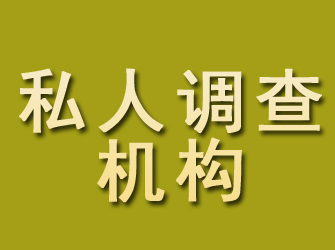 私人调查
机构